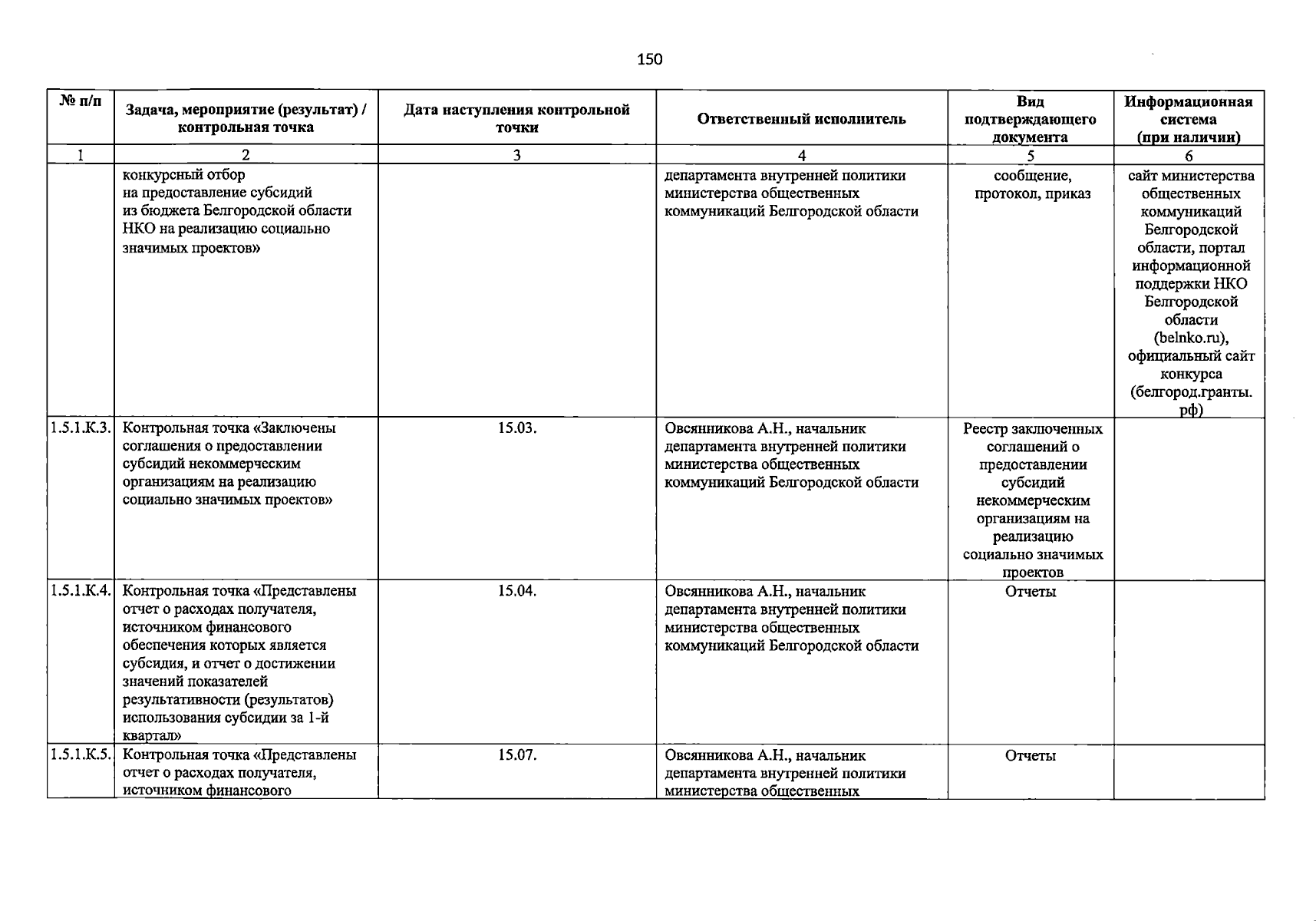 150

| № п/п | Задача, мероприятие (результат) / контрольная точка | Дата наступления контрольной точки | Ответственный исполнитель | Вид подтверждающего документа | Информационная система (при наличии) |
|---|---|---|---|---|---|
| 1 | 2 | 3 | 4 | 5 | 6 |
| | конкурсный отбор на предоставление субсидий из бюджета Белгородской области НКО на реализацию социально значимых проектов» | | департамента внутренней политики министерства общественных коммуникаций Белгородской области | сообщение, протокол, приказ | сайт министерства общественных коммуникаций Белгородской области, портал информационной поддержки НКО Белгородской области (belnko.ru), официальный сайт конкурса (белгород.гранты.рф) |
| 1.5.1.К.3. | Контрольная точка «Заключены соглашения о предоставлении субсидий некоммерческим организациям на реализацию социально значимых проектов» | 15.03. | Овсянникова А.Н., начальник департамента внутренней политики министерства общественных коммуникаций Белгородской области | Реестр заключенных соглашений о предоставлении субсидий некоммерческим организациям на реализацию социально значимых проектов | |
| 1.5.1.К.4. | Контрольная точка «Представлены отчет о расходах получателя, источником финансового обеспечения которых является субсидия, и отчет о достижении значений показателей результативности (результатов) использования субсидии за 1-й квартал» | 15.04. | Овсянникова А.Н., начальник департамента внутренней политики министерства общественных коммуникаций Белгородской области | Отчеты | |
| 1.5.1.К.5. | Контрольная точка «Представлены отчет о расходах получателя, источником финансового | 15.07. | Овсянникова А.Н., начальник департамента внутренней политики министерства общественных | Отчеты | |